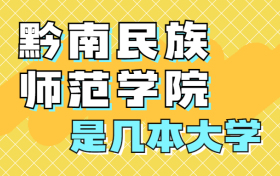 黔南民族
师范学院
是几本大学